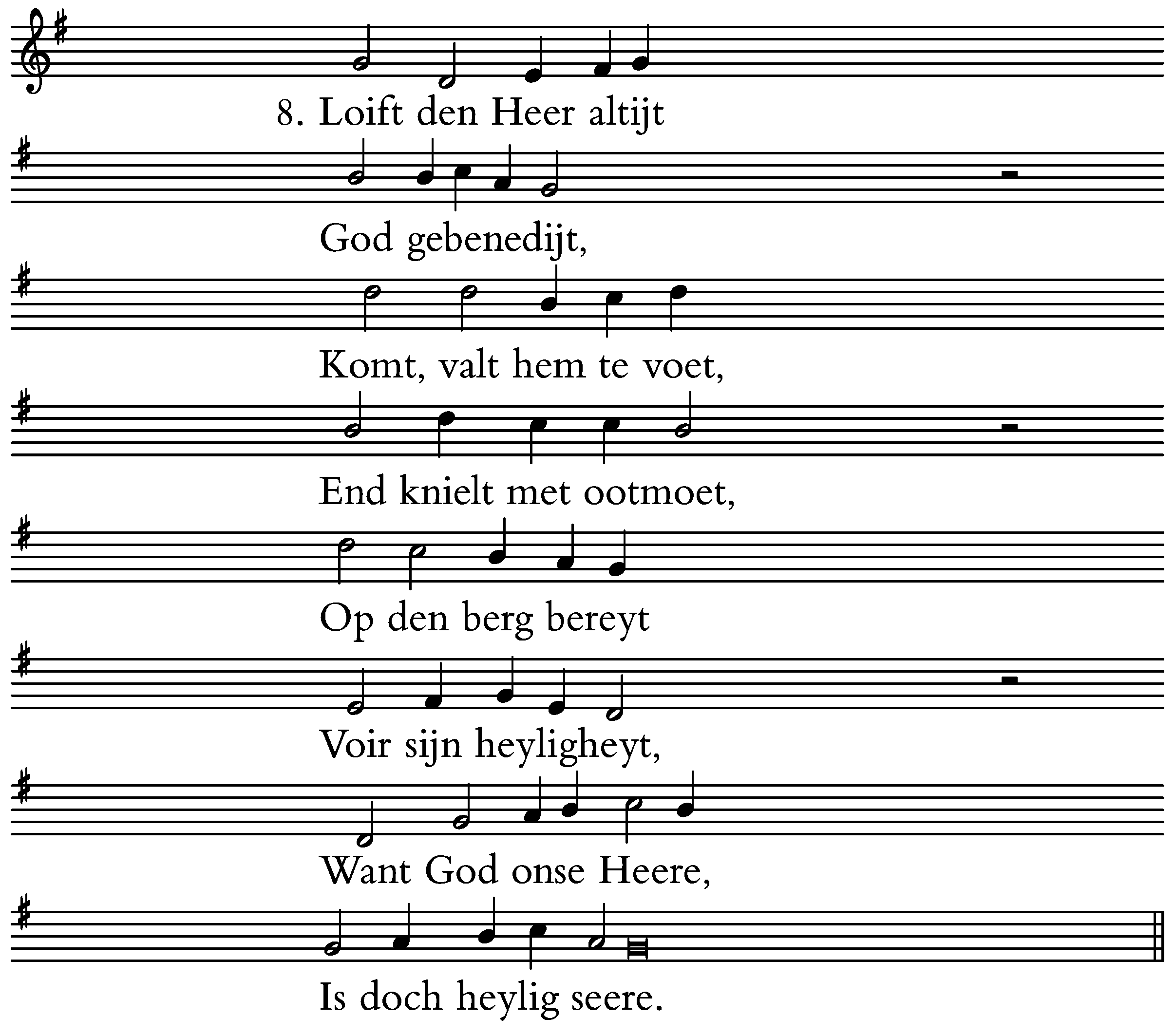 8. Loift den Heer altijt

God gebenedijt,

Komt, valt hem te voet,

End knielt met ootmoet,

Op den berg bereyt

Voir sijn heyligheyt,

Want God onse Heere,

Is doch heylig seere.